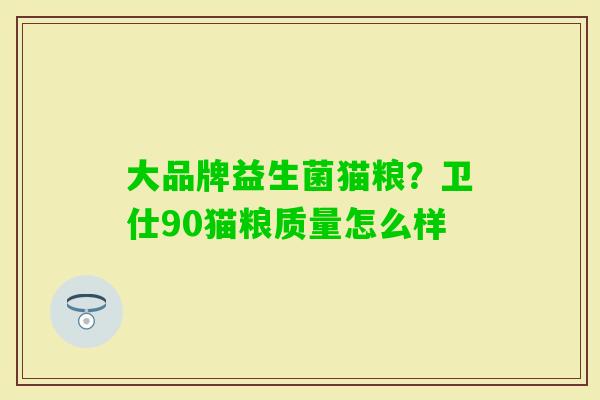 大品牌益生菌猫粮？卫仕90猫粮质量怎么样